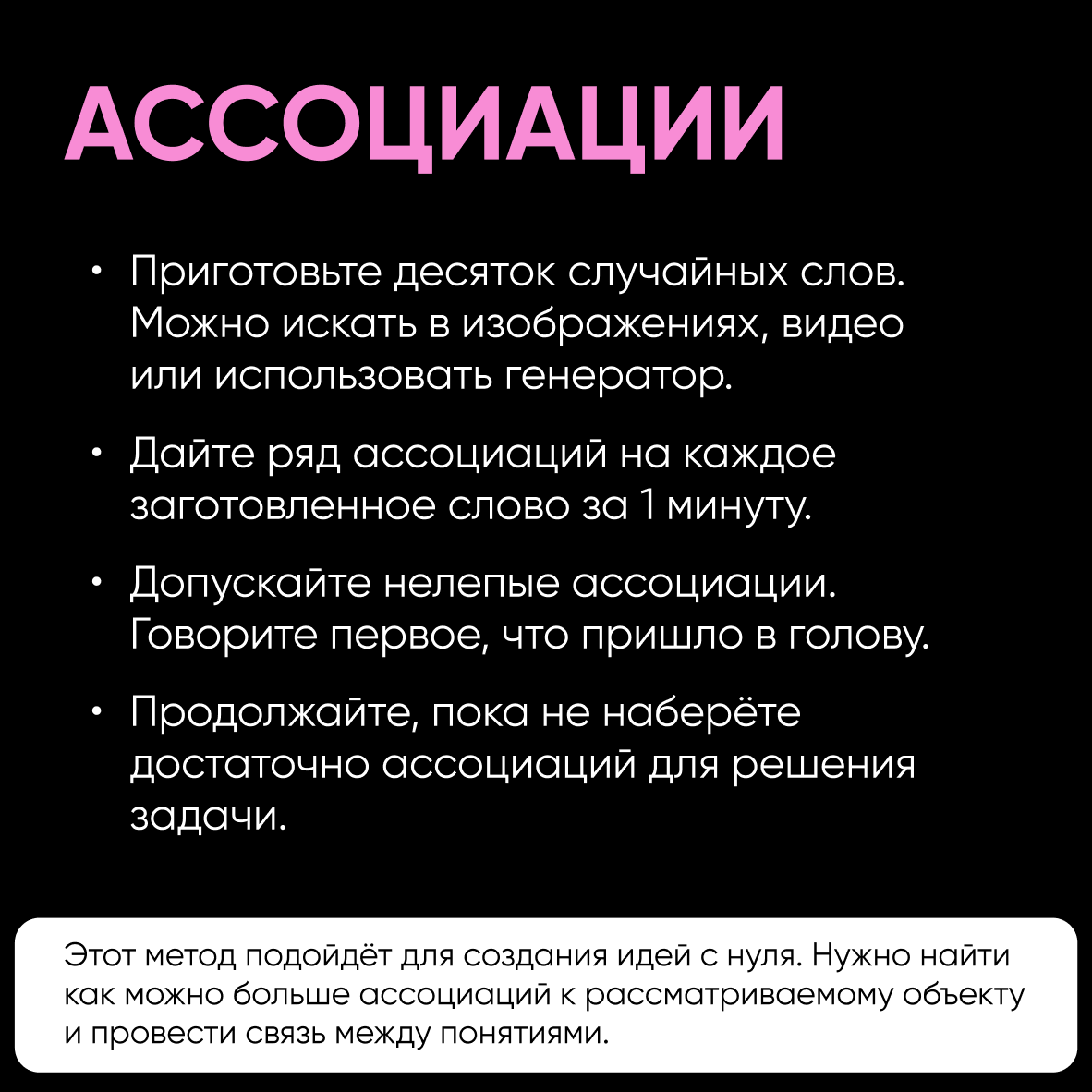 АССОЦИАЦИИ

• Приготовьте десяток случайных слов. Можно искать в изображениях, видео или использовать генератор.

• Дайте ряд ассоциаций на каждое заготовленное слово за 1 минуту.

• Допускайте нелепые ассоциации. Говорите первое, что пришло в голову.

• Продолжайте, пока не наберёте достаточно ассоциаций для решения задачи.

Этот метод подойдёт для создания идей с нуля. Нужно найти как можно больше ассоциаций к рассматриваемому объекту и провести связь между понятиями.